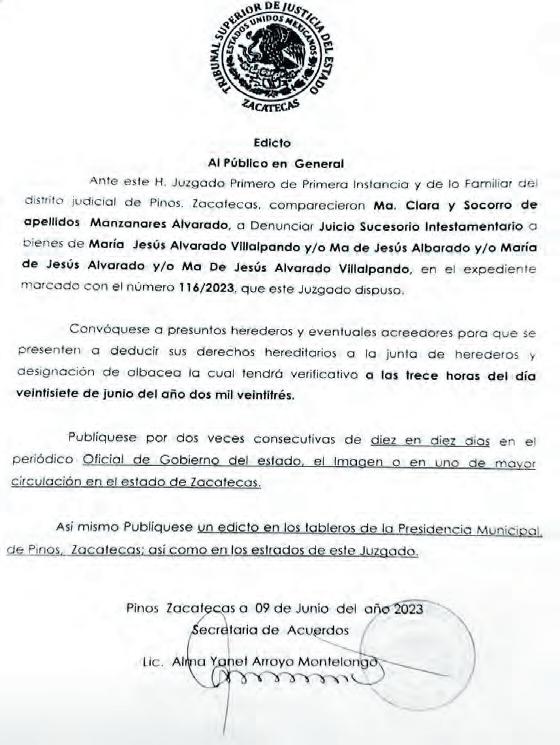 TRIBUNAL SUPERIOR DE JUSTICIA DEL ESTADO
ESTADOS UNIDOS MEXICANOS
ZACATECAS

Edicto
Al Público en General

Ante este H. Juzgado Primero de Primera Instancia y de lo Familiar del distrito judicial de Pinos, Zacatecas, comparecieron Ma. Clara y Socorro de apellidos Manzanares Alvarado, a Denunciar Juicio Sucesorio Intestamentario a bienes de María Jesús Alvarado Villalpando y/o Ma de Jesús Albarado y/o María de Jesús Alvarado y/o Ma De Jesús Alvarado Villalpando, en el expediente marcado con el número 116/2023, que este Juzgado dispuso.

Convóquese a presuntos herederos y eventuales acreedores para que se presenten a deducir sus derechos hereditarios a la junta de herederos y designación de albacea la cual tendrá verificativo a las trece horas del día veintisiete de junio del año dos mil veintitrés.

Publíquese por dos veces consecutivas de diez en diez días en el periódico Oficial de Gobierno del estado, el Imagen o en uno de mayor circulación en el estado de Zacatecas.

Así mismo Publíquese un edicto en los tableros de la Presidencia Municipal, de Pinos, Zacatecas; así como en los estrados de este Juzgado.

Pinos Zacatecas a 09 de Junio del año 2023
Secretaria de Acuerdos

Lic. Alma Yanet Arroyo Montelongo